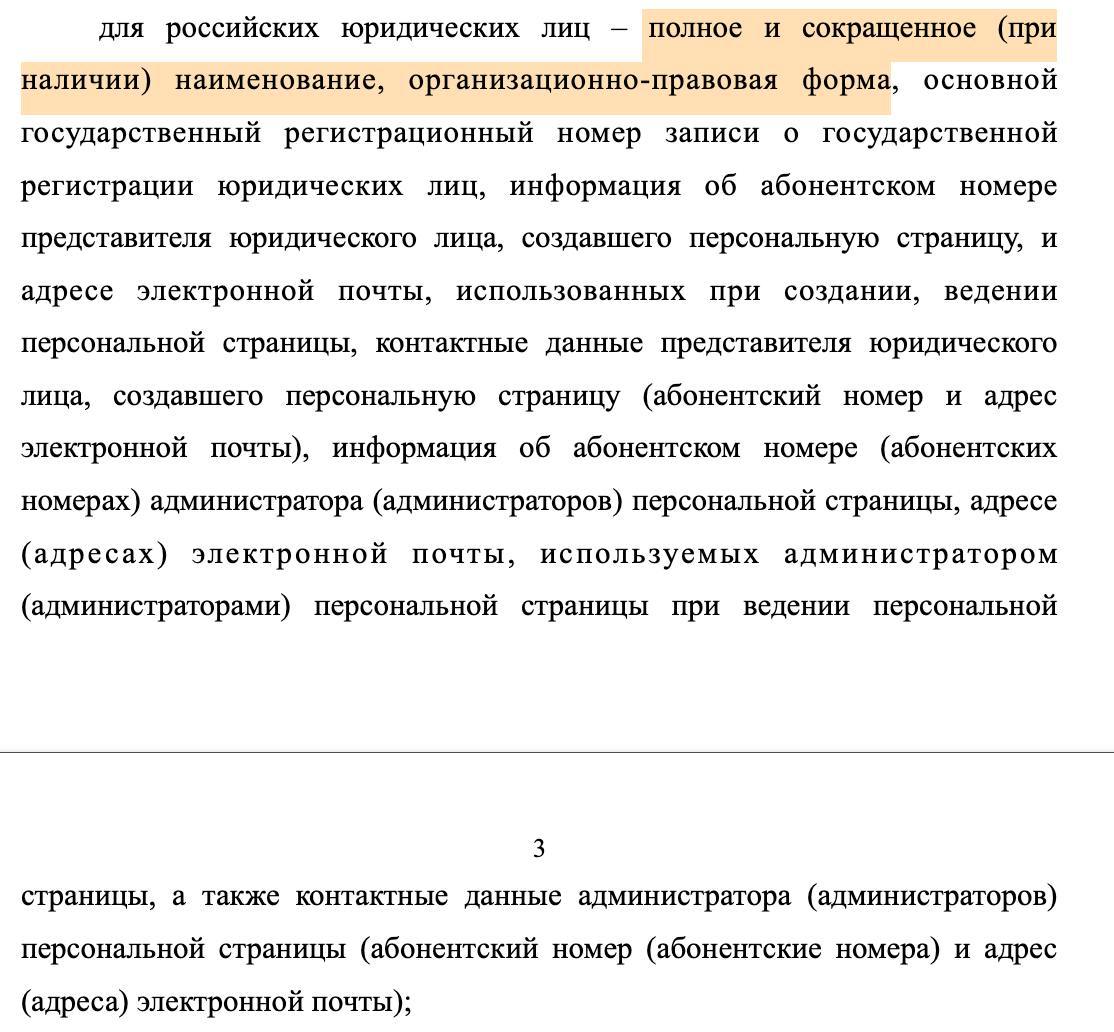 для российских юридических лиц – полное и сокращенное (при наличии) наименование, организационно-правовая форма, основной государственный регистрационный номер записи о государственной регистрации юридических лиц, информация об абонентском номере представителя юридического лица, создавшего персональную страницу, и адресе электронной почты, использованных при создании, ведении персональной страницы, контактные данные представителя юридического лица, создавшего персональную страницу (абонентский номер и адрес электронной почты), информация об абонентском номере (абонентских номерах) администратора (администраторов) персональной страницы, адресе (адресах) электронной почты, используемых администратором (администраторами) персональной страницы при ведении персональной

3

страницы, а также контактные данные администратора (администраторов) персональной страницы (абонентский номер (абонентские номера) и адрес (адреса) электронной почты);